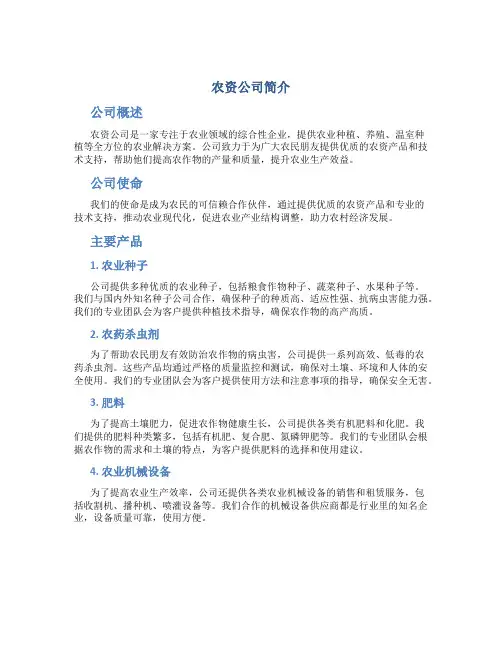 农资公司简介

公司概述

农资公司是一家专注于农业领域的综合性企业，提供农业种植、养殖、温室种植等全方位的农业解决方案。公司致力于为广大农民朋友提供优质的农资产品和技术支持，帮助他们提高农作物的产量和质量，提升农业生产效益。

公司使命

我们的使命是成为农民的可信赖合作伙伴，通过提供优质的农资产品和专业的技术支持，推动农业现代化，促进农业产业结构调整，助力农村经济发展。

主要产品

1. 农业种子

公司提供多种优质的农业种子，包括粮食作物种子、蔬菜种子、水果种子等。我们与国内外知名种子公司合作，确保种子的种质高、适应性强、抗病虫害能力强。我们的专业团队会为客户提供种植技术指导，确保农作物的高产高质。

2. 农药杀虫剂

为了帮助农民朋友有效防治农作物的病虫害，公司提供一系列高效、低毒的农药杀虫剂。这些产品均通过严格的质量监控和测试，确保对土壤、环境和人体的安全使用。我们的专业团队会为客户提供使用方法和注意事项的指导，确保安全无害。

3. 肥料

为了提高土壤肥力，促进农作物健康生长，公司提供各类有机肥料和化肥。我们提供的肥料种类繁多，包括有机肥、复合肥、氮磷钾肥等。我们的专业团队会根据农作物的需求和土壤的特点，为客户提供肥料的选择和使用建议。

4. 农业机械设备

为了提高农业生产效率，公司还提供各类农业机械设备的销售和租赁服务，包括收割机、播种机、喷灌设备等。我们合作的机械设备供应商都是行业里的知名企业，设备质量可靠，使用方便。